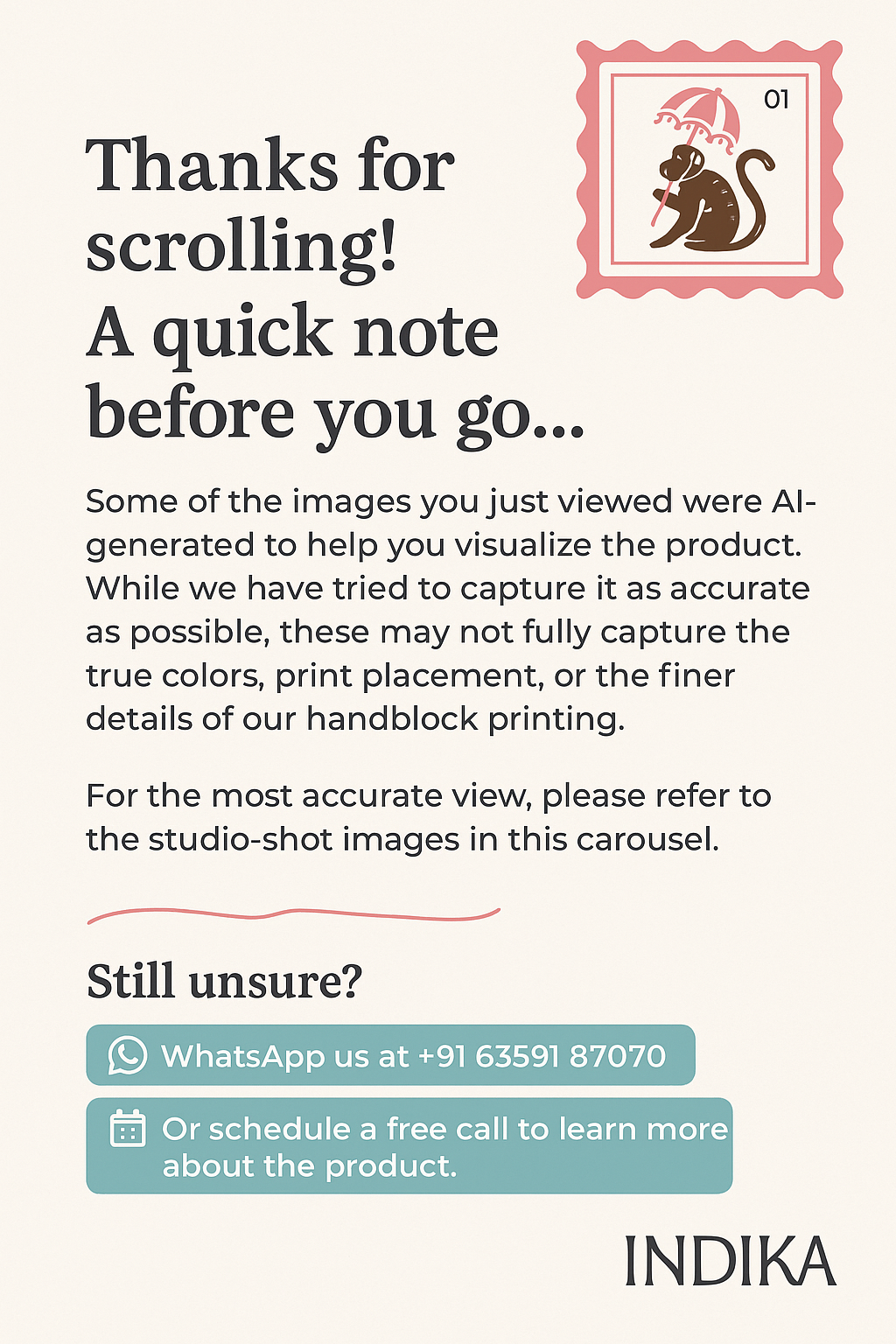 01

Thanks for scrolling!
A quick note before you go...

Some of the images you just viewed were AI-generated to help you visualize the product. While we have tried to capture it as accurate as possible, these may not fully capture the true colors, print placement, or the finer details of our handblock printing.

For the most accurate view, please refer to the studio-shot images in this carousel.

Still unsure?

WhatsApp us at +91 63591 87070

Or schedule a free call to learn more about the product.

INDIKA